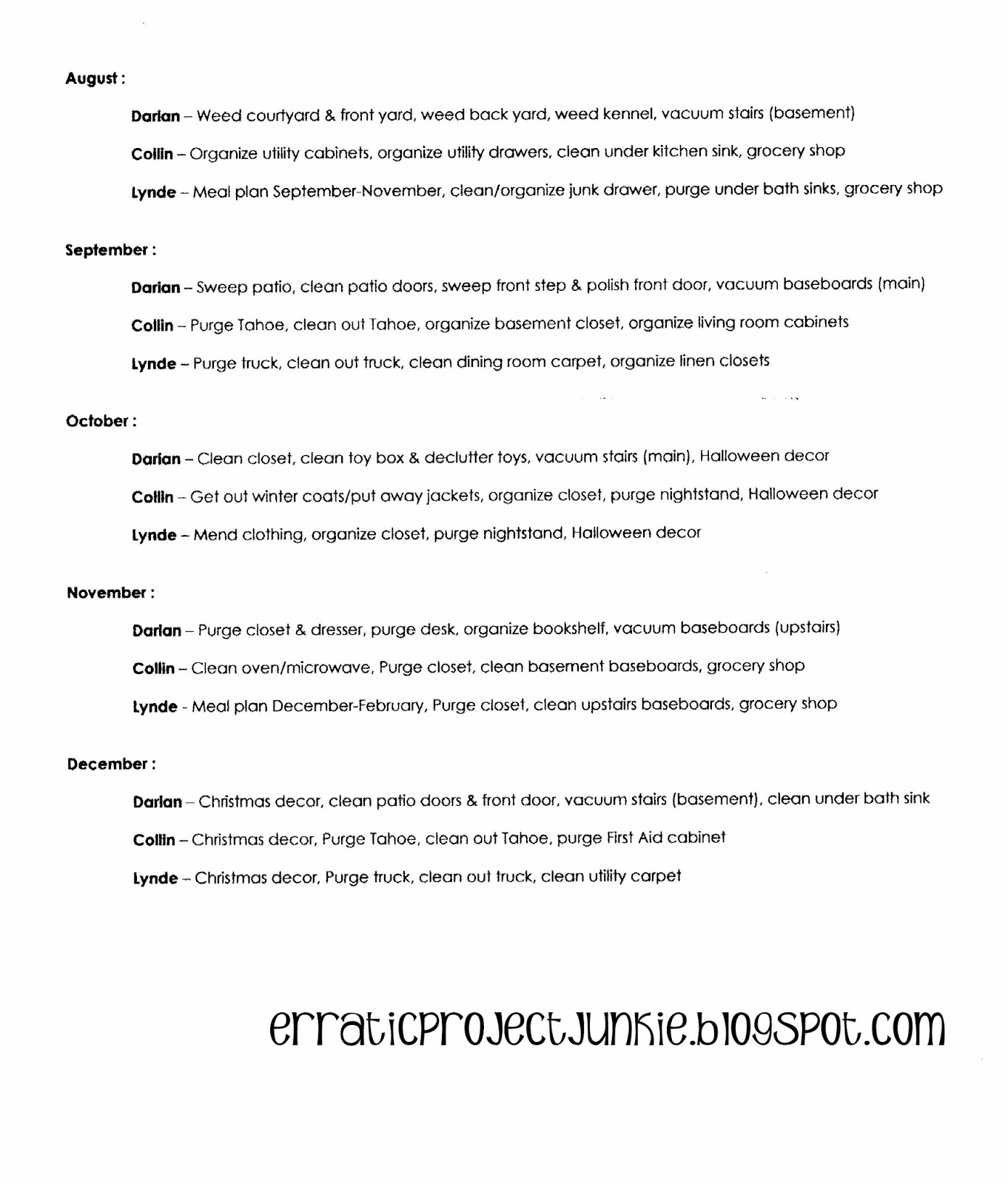 August :

Darian – Weed courtyard & front yard, weed back yard, weed kennel, vacuum stairs (basement)

Collin – Organize utility cabinets, organize utility drawers, clean under kitchen sink, grocery shop

Lynde – Meal plan September-November, clean/organize junk drawer, purge under bath sinks, grocery shop

September :

Darian – Sweep patio, clean patio doors, sweep front step & polish front door, vacuum baseboards (main)

Collin – Purge Tahoe, clean out Tahoe, organize basement closet, organize living room cabinets

Lynde – Purge truck, clean out truck, clean dining room carpet, organize linen closets

October :

Darian – Clean closet, clean toy box & declutter toys, vacuum stairs (main), Halloween decor

Collin – Get out winter coats/put away jackets, organize closet, purge nightstand, Halloween decor

Lynde – Mend clothing, organize closet, purge nightstand, Halloween decor

November :

Darian – Purge closet & dresser, purge desk, organize bookshelf, vacuum baseboards (upstairs)

Collin – Clean oven/microwave, Purge closet, clean basement baseboards, grocery shop

Lynde - Meal plan December-February, Purge closet, clean upstairs baseboards, grocery shop

December :

Darian – Christmas decor, clean patio doors & front door, vacuum stairs (basement), clean under bath sink

Collin – Christmas decor, Purge Tahoe, clean out Tahoe, purge First Aid cabinet

Lynde – Christmas decor, Purge truck, clean out truck, clean utility carpet

erraticprojectjunkie.blogspot.com